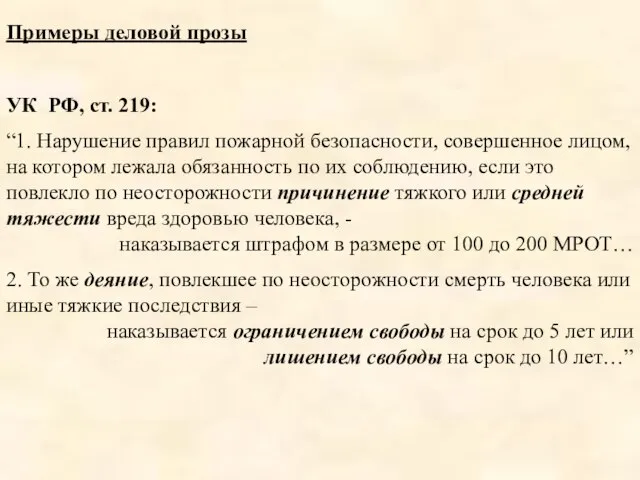 Примеры деловой прозы

УК РФ, ст. 219:

“1. Нарушение правил пожарной безопасности, совершенное лицом, на котором лежала обязанность по их соблюдению, если это повлекло по неосторожности причинение тяжкого или средней тяжести вреда здоровью человека, -

наказывается штрафом в размере от 100 до 200 МРОТ…

2. То же деяние, повлекшее по неосторожности смерть человека или иные тяжкие последствия –

наказывается ограничением свободы на срок до 5 лет или лишением свободы на срок до 10 лет…”